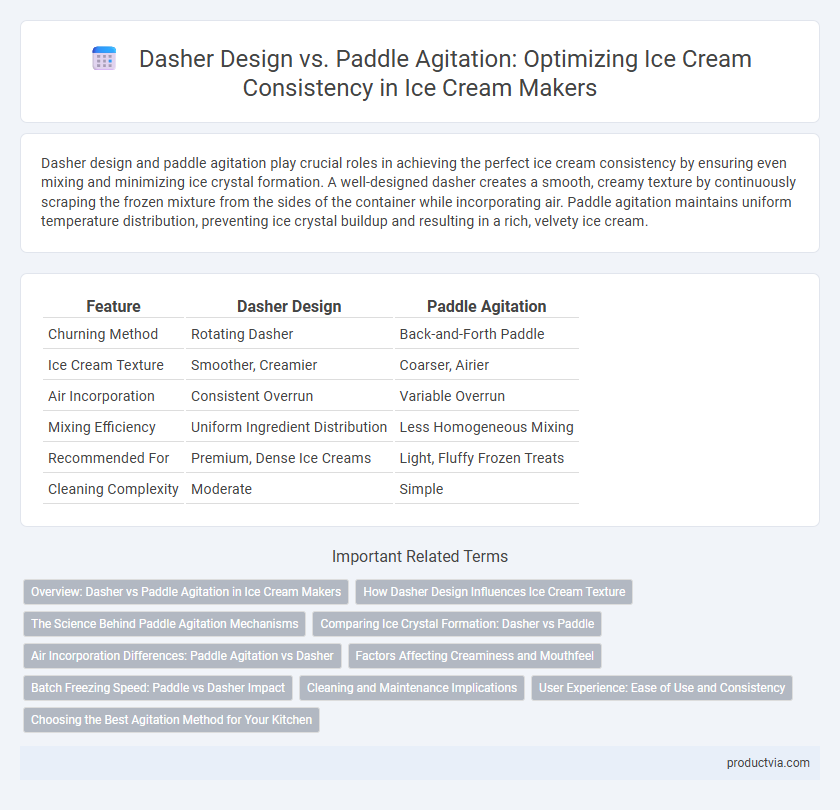 Dasher Design vs. Paddle Agitation: Optimizing Ice Cream Consistency in Ice Cream Makers

Dasher design and paddle agitation play crucial roles in achieving the perfect ice cream consistency by ensuring even mixing and minimizing ice crystal formation. A well-designed dasher creates a smooth, creamy texture by continuously scraping the frozen mixture from the sides of the container while incorporating air. Paddle agitation maintains uniform temperature distribution, preventing ice crystal buildup and resulting in a rich, velvety ice cream.

| Feature | Dasher Design | Paddle Agitation |
|---|---|---|
| Churning Method | Rotating Dasher | Back-and-Forth Paddle |
| Ice Cream Texture | Smoother, Creamier | Coarser, Airier |
| Air Incorporation | Consistent Overrun | Variable Overrun |
| Mixing Efficiency | Uniform Ingredient Distribution | Less Homogeneous Mixing |
| Recommended For | Premium, Dense Ice Creams | Light, Fluffy Frozen Treats |
| Cleaning Complexity | Moderate | Simple |

Important Related Terms

Overview: Dasher vs Paddle Agitation in Ice Cream Makers
How Dasher Design Influences Ice Cream Texture
The Science Behind Paddle Agitation Mechanisms
Comparing Ice Crystal Formation: Dasher vs Paddle
Air Incorporation Differences: Paddle Agitation vs Dasher
Factors Affecting Creaminess and Mouthfeel
Batch Freezing Speed: Paddle vs Dasher Impact
Cleaning and Maintenance Implications
User Experience: Ease of Use and Consistency
Choosing the Best Agitation Method for Your Kitchen

productvia.com